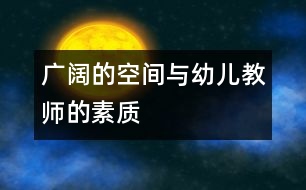 广阔的空间与幼儿教师的素质